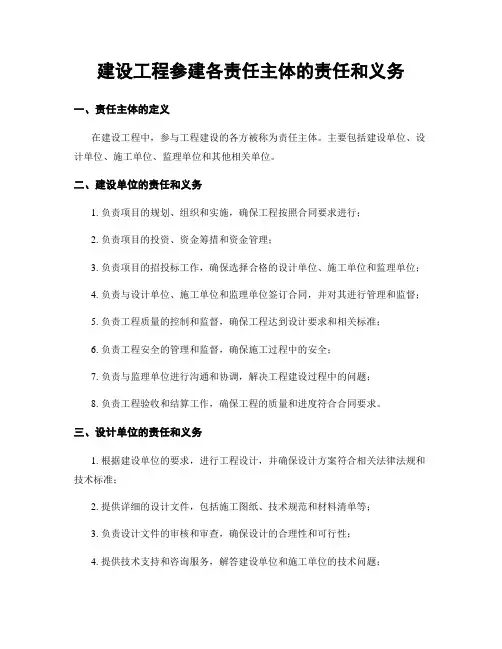 建设工程参建各责任主体的责任和义务

一、责任主体的定义

在建设工程中，参与工程建设的各方被称为责任主体。主要包括建设单位、设计单位、施工单位、监理单位和其他相关单位。

二、建设单位的责任和义务

1. 负责项目的规划、组织和实施，确保工程按照合同要求进行；

2. 负责项目的投资、资金筹措和资金管理；

3. 负责项目的招投标工作，确保选择合格的设计单位、施工单位和监理单位；

4. 负责与设计单位、施工单位和监理单位签订合同，并对其进行管理和监督；

5. 负责工程质量的控制和监督，确保工程达到设计要求和相关标准；

6. 负责工程安全的管理和监督，确保施工过程中的安全；

7. 负责与监理单位进行沟通和协调，解决工程建设过程中的问题；

8. 负责工程验收和结算工作，确保工程的质量和进度符合合同要求。

三、设计单位的责任和义务

1. 根据建设单位的要求，进行工程设计，并确保设计方案符合相关法律法规和技术标准；

2. 提供详细的设计文件，包括施工图纸、技术规范和材料清单等；

3. 负责设计文件的审核和审查，确保设计的合理性和可行性；

4. 提供技术支持和咨询服务，解答建设单位和施工单位的技术问题；